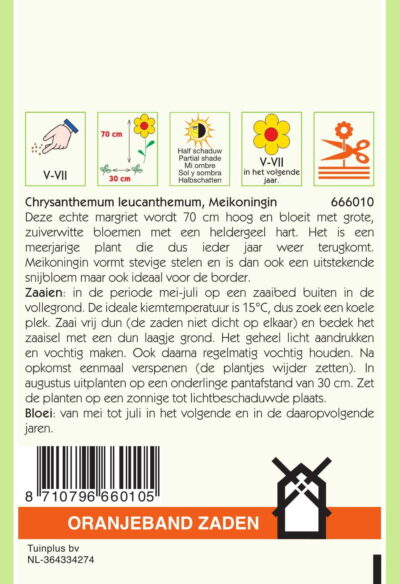 V-VII

70 cm

30 cm

Half schaduw
Partial shade
Mi ombre
Sol y sombra
Halbschatten

V-VII
in het volgende jaar.

Chrysanthemum leucanthemum, Meikoningin 666010

Deze echte margriet wordt 70 cm hoog en bloeit met grote, zuiverwitte bloemen met een heldergeel hart. Het is een meerjarige plant die dus ieder jaar weer terugkomt. Meikoningin vormt stevige stelen en is dan ook een uitstekende snijbloem maar ook ideaal voor de border.

Zaaien: in de periode mei-juli op een zaaibed buiten in de vollegrond. De ideale kiemtemperatuur is 15°C, dus zoek een koele plek. Zaai vrij dun (de zaden niet dicht op elkaar) en bedek het zaaisel met een dun laagje grond. Het geheel licht aandrukken en vochtig maken. Ook daarna regelmatig vochtig houden. Na opkomst eenmaal verspenen (de plantjes wijder zetten). In augustus uitplanten op een onderlinge pantafstand van 30 cm. Zet de planten op een zonnige tot lichtbeschaduwde plaats.

Bloei: van mei tot juli in het volgende en in de daaropvolgende jaren.

8 710796 660105

ORANJEBAND ZADEN

Tuinplus bv
NL-364334274